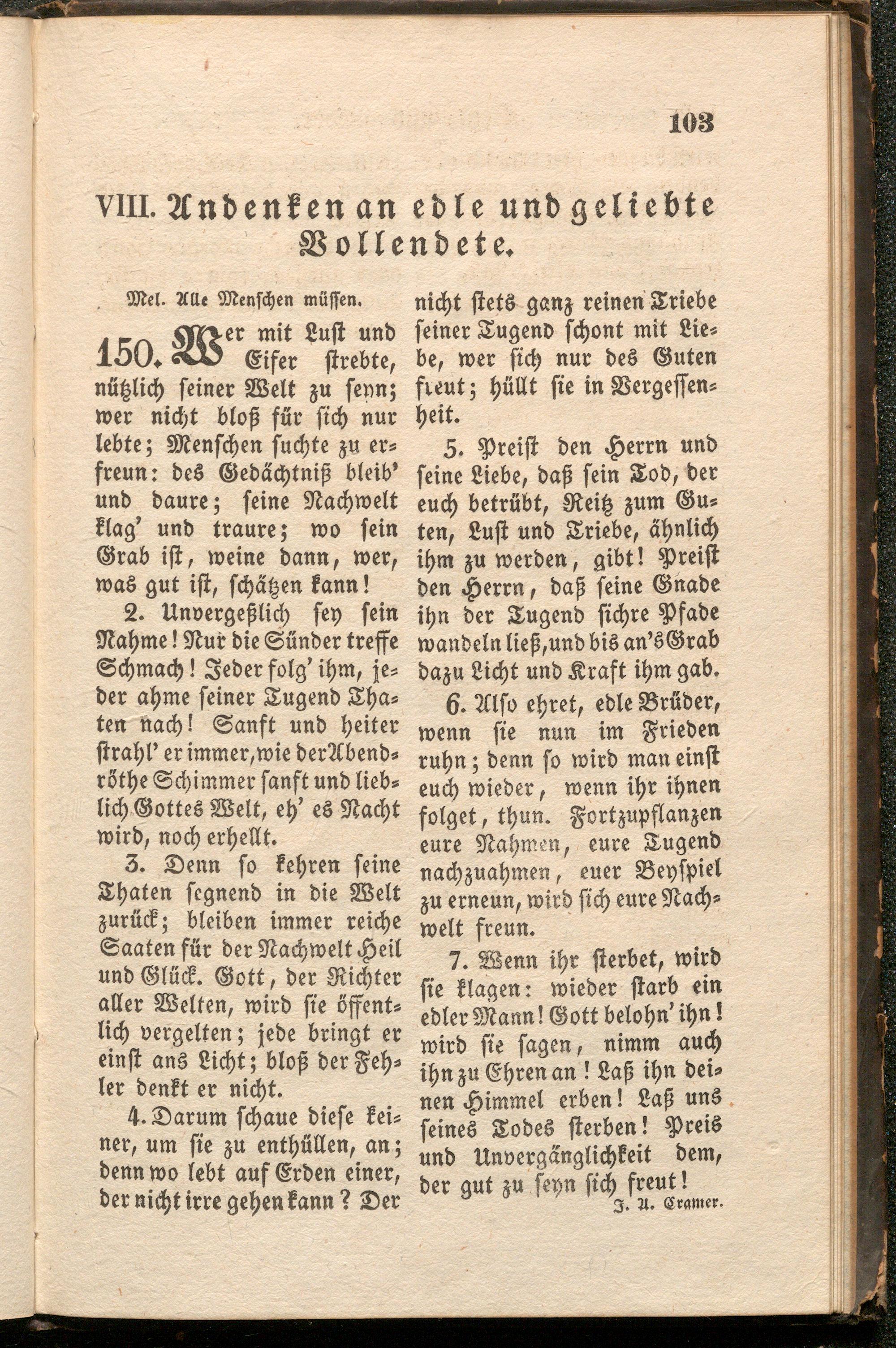 103

VIII. Andenken an edle und geliebte Vollendete.

Mel. Alle Menschen müssen.

150. Wer mit Lust und Eifer strebte, nützlich seiner Welt zu seyn; wer nicht bloß für sich nur lebte; Menschen suchte zu erfreun: des Gedächtniß bleib' und daure; seine Nachwelt klag' und traure; wo sein Grab ist, weine dann, wer, was gut ist, schätzen kann!

2. Unvergeßlich sey sein Nahme! Nur die Sünder treffe Schmach! Jeder folg' ihm, jeder ahme seiner Tugend Thaten nach! Sanft und heiter strahl' er immer, wie der Abendröthe Schimmer sanft und lieblich Gottes Welt, eh' es Nacht wird, noch erhellt.

3. Denn so kehren seine Thaten segnend in die Welt zurück; bleiben immer reiche Saaten für der Nachwelt Heil und Glück. Gott, der Richter aller Welten, wird sie öffentlich vergelten; jede bringt er einst ans Licht; bloß der Fehler denkt er nicht.

4. Darum schaue diese keiner, um sie zu enthüllen, an; denn wo lebt auf Erden einer, der nicht irre gehen kann? Der nicht stets ganz reinen Triebe seiner Tugend schont mit Liebe, wer sich nur des Guten freut; hüllt sie in Vergessenheit.

5. Preist den Herrn und seine Liebe, daß sein Tod, der euch betrübt, Reitz zum Guten, Lust und Triebe, ähnlich ihm zu werden, gibt! Preist den Herrn, daß seine Gnade ihn der Tugend sichre Pfade wandeln ließ, und bis an's Grab dazu Licht und Kraft ihm gab.

6. Also ehret, edle Brüder, wenn sie nun im Frieden ruhn; denn so wird man einst euch wieder, wenn ihr ihnen folget, thun. Fortzupflanzen eure Nahmen, eure Tugend nachzuahmen, euer Beyspiel zu erneun, wird sich eure Nachwelt freun.

7. Wenn ihr sterbet, wird sie klagen: wieder starb ein edler Mann! Gott belohn' ihn! wird sie sagen, nimm auch ihn zu Ehren an! Laß ihn deinen Himmel erben! Laß uns seines Todes sterben! Preis und Unvergänglichkeit dem, der gut zu seyn sich freut!

J. A. Cramer.